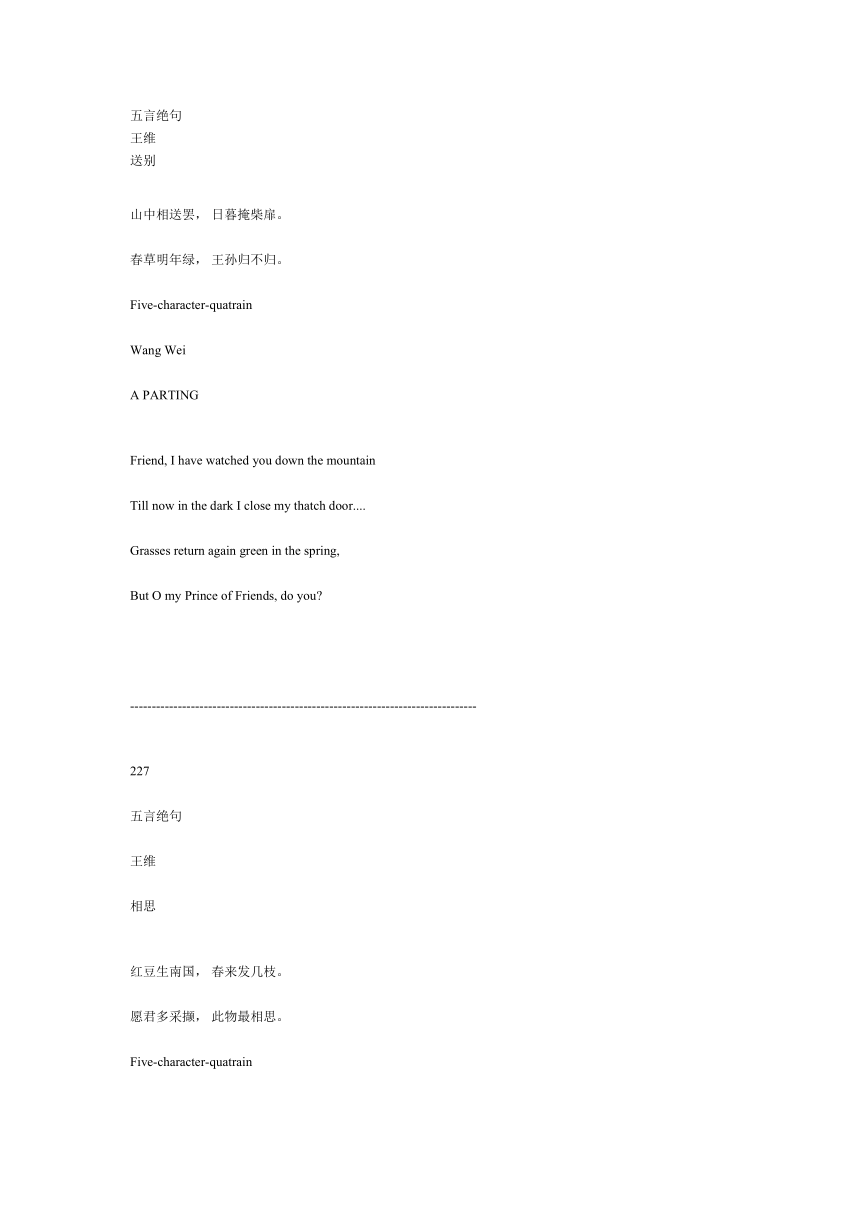 五言绝句
王维
送别

山中相送罢， 日暮掩柴扉。

春草明年绿， 王孙归不归。

Five-character-quatrain

Wang Wei

A PARTING

Friend, I have watched you down the mountain

Till now in the dark I close my thatch door....

Grasses return again green in the spring,

But O my Prince of Friends, do you?

--------------------------------------------------------------------------------

227

五言绝句

王维

相思

红豆生南国， 春来发几枝。

愿君多采撷， 此物最相思。

Five-character-quatrain